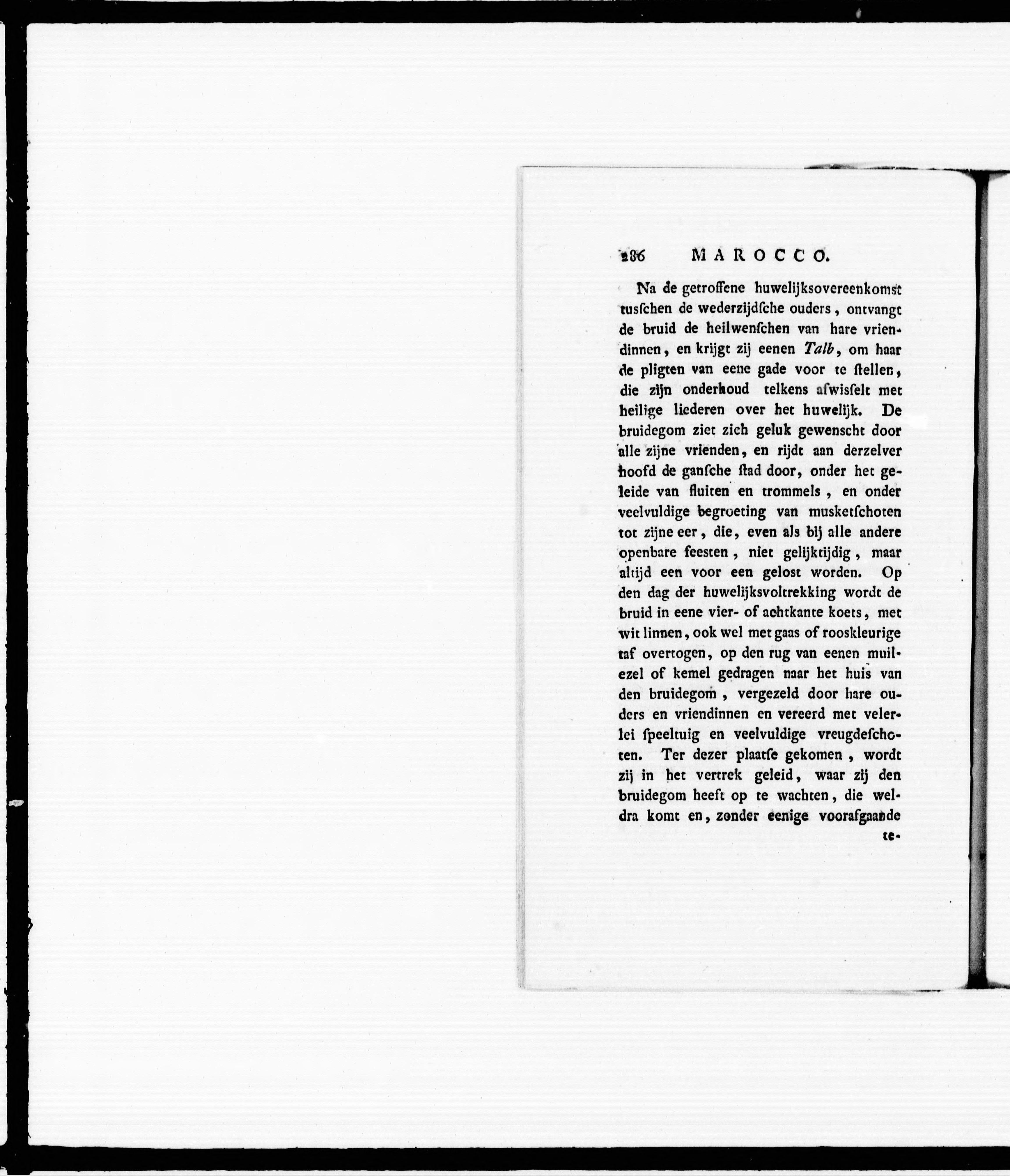 286 MAROCCO.

Na de getroffene huwelijksovereenkomst tusſchen de wederzijdſche ouders, ontvangt de bruid de heilwenſchen van hare vriendinnen, en krijgt zij eenen Talb, om haar de pligten van eene gade voor te ſtellen, die zijn onderhoud telkens afwisſelt met heilige liederen over het huwelijk. De bruidegom ziet zich geluk gewenscht door alle zijne vrienden, en rijdt aan derzelver hoofd de ganſche ſtad door, onder het geleide van fluiten en trommels, en onder veelvuldige begroeting van musketſchoten tot zijne eer, die, even als bij alle andere openbare feesten, niet gelijktijdig, maar altijd een voor een gelost worden. Op den dag der huwelijksvoltrekking wordt de bruid in eene vier- of achtkante koets, met wit linnen, ook wel met gaas of rooskleurige taf overtogen, op den rug van eenen muilezel of kemel gedragen naar het huis van den bruidegom, vergezeld door hare ouders en vriendinnen en vereerd met velerlei ſpeeltuig en veelvuldige vreugdeſchoten. Ter dezer plaatſe gekomen, wordt zij in het vertrek geleid, waar zij den bruidegom heeft op te wachten, die weldra komt en, zonder eenige voorafgaande

te-